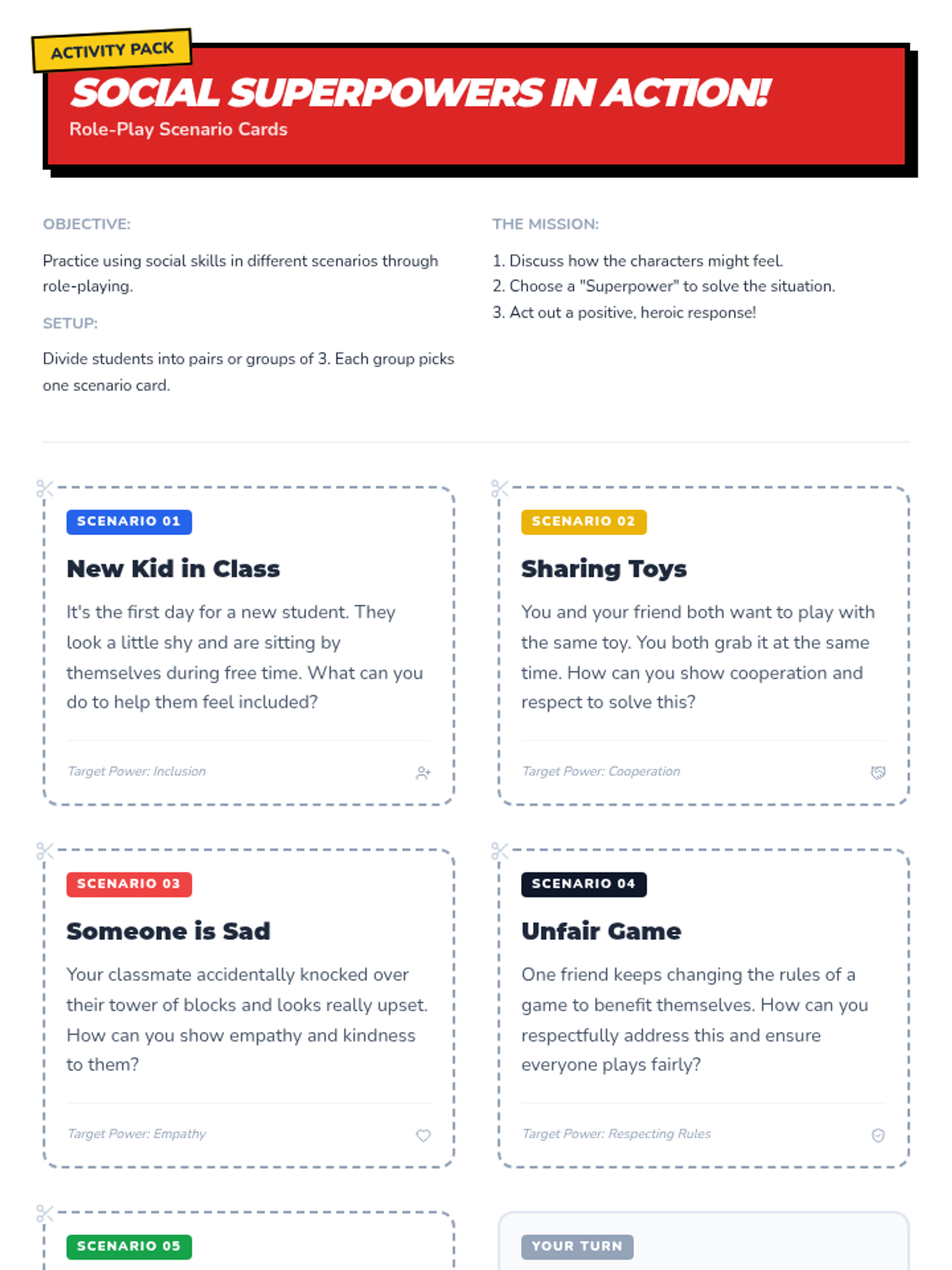 ACTIVITY PACK

SOCIAL SUPERPOWERS IN ACTION!

Role-Play Scenario Cards

OBJECTIVE:

Practice using social skills in different scenarios through role-playing.

SETUP:

Divide students into pairs or groups of 3. Each group picks one scenario card.

THE MISSION:

1. Discuss how the characters might feel.
2. Choose a "Superpower" to solve the situation.
3. Act out a positive, heroic response!

SCENARIO 01

New Kid in Class

It's the first day for a new student. They look a little shy and are sitting by themselves during free time. What can you do to help them feel included?

Target Power: Inclusion

SCENARIO 02

Sharing Toys

You and your friend both want to play with the same toy. You both grab it at the same time. How can you show cooperation and respect to solve this?

Target Power: Cooperation

SCENARIO 03

Someone is Sad

Your classmate accidentally knocked over their tower of blocks and looks really upset. How can you show empathy and kindness to them?

Target Power: Empathy

SCENARIO 04

Unfair Game

One friend keeps changing the rules of a game to benefit themselves. How can you respectfully address this and ensure everyone plays fairly?

Target Power: Respecting Rules

SCENARIO 05

YOUR TURN